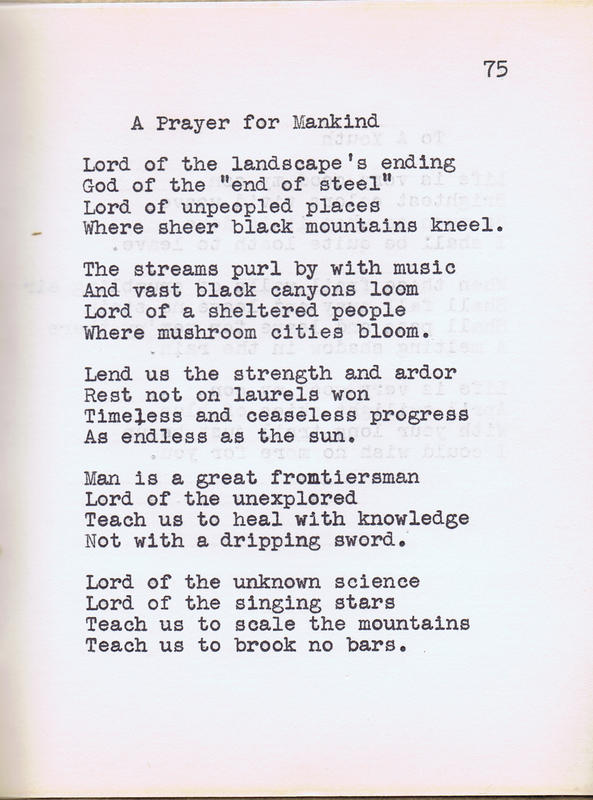 75

A Prayer for Mankind

Lord of the landscape's ending
God of the "end of steel"
Lord of unpeopled places
Where sheer black mountains kneel.

The streams purl by with music
And vast black canyons loom
Lord of a sheltered people
Where mushroom cities bloom.

Lend us the strength and ardor
Rest not on laurels won
Timeless and ceaseless progress
As endless as the sun.

Man is a great fromtiersman
Lord of the unexplored
Teach us to heal with knowledge
Not with a dripping sword.

Lord of the unknown science
Lord of the singing stars
Teach us to scale the mountains
Teach us to brook no bars.